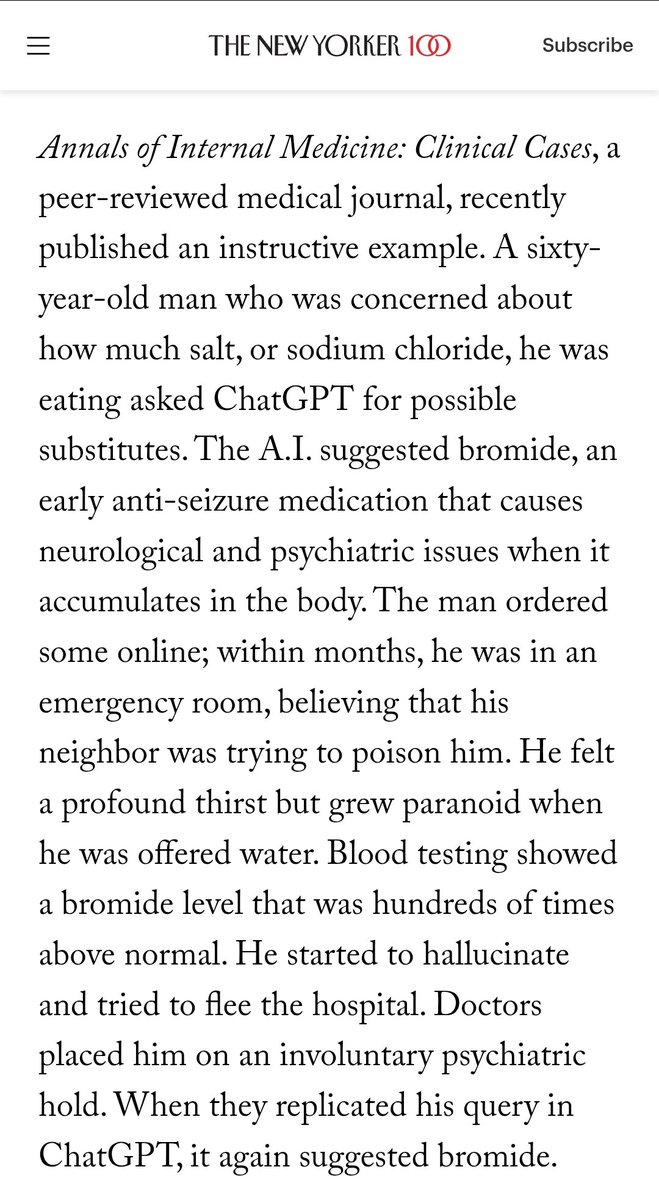 THE NEW YORKER 100

Subscribe

Annals of Internal Medicine: Clinical Cases, a peer-reviewed medical journal, recently published an instructive example. A sixty-year-old man who was concerned about how much salt, or sodium chloride, he was eating asked ChatGPT for possible substitutes. The A.I. suggested bromide, an early anti-seizure medication that causes neurological and psychiatric issues when it accumulates in the body. The man ordered some online; within months, he was in an emergency room, believing that his neighbor was trying to poison him. He felt a profound thirst but grew paranoid when he was offered water. Blood testing showed a bromide level that was hundreds of times above normal. He started to hallucinate and tried to flee the hospital. Doctors placed him on an involuntary psychiatric hold. When they replicated his query in ChatGPT, it again suggested bromide.